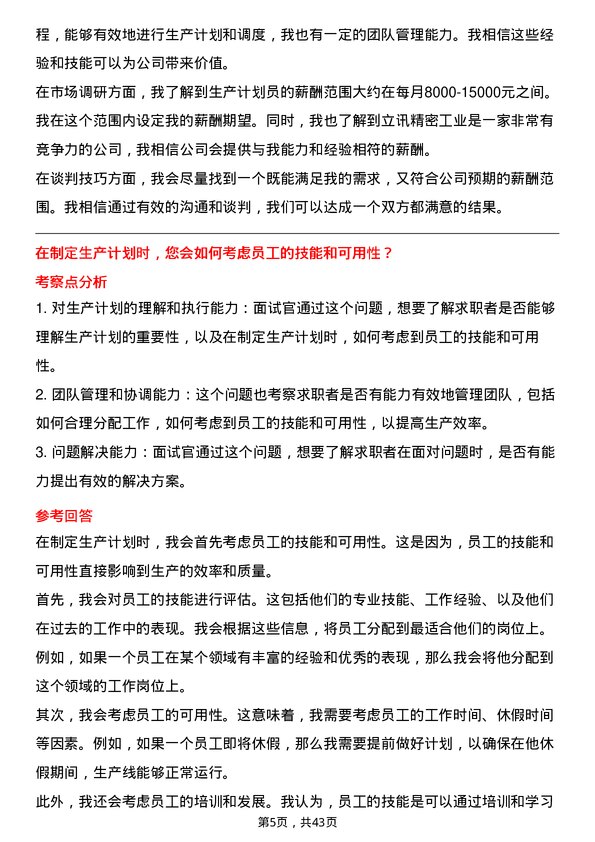 程，能够有效地进行生产计划和调度，我也有一定的团队管理能力。我相信这些经验和技能可以为公司带来价值。
在市场调研方面，我了解到生产计划员的薪酬范围大约在每月8000-15000元之间。我在这个范围内设定我的薪酬期望。同时，我也了解到立讯精密工业是一家非常有竞争力的公司，我相信公司会提供与我能力和经验相符的薪酬。
在谈判技巧方面，我会尽量找到一个既能满足我的需求，又符合公司预期的薪酬范围。我相信通过有效的沟通和谈判，我们可以达成一个双方都满意的结果。

在制定生产计划时，您会如何考虑员工的技能和可用性？
考察点分析
1. 对生产计划的理解和执行能力：面试官通过这个问题，想要了解求职者是否能够理解生产计划的重要性，以及在制定生产计划时，如何考虑到员工的技能和可用性。
2. 团队管理和协调能力：这个问题也考察求职者是否有能力有效地管理团队，包括如何合理分配工作，如何考虑到员工的技能和可用性，以提高生产效率。
3. 问题解决能力：面试官通过这个问题，想要了解求职者在面对问题时，是否有能力提出有效的解决方案。

参考回答
在制定生产计划时，我会首先考虑员工的技能和可用性。这是因为，员工的技能和可用性直接影响到生产的效率和质量。
首先，我会对员工的技能进行评估。这包括他们的专业技能、工作经验、以及他们在过去的工作中的表现。我会根据这些信息，将员工分配到最适合他们的岗位上。例如，如果一个员工在某个领域有丰富的经验和优秀的表现，那么我会将他分配到这个领域的工作岗位上。
其次，我会考虑员工的可用性。这意味着，我需要考虑员工的工作时间、休假时间等因素。例如，如果一个员工即将休假，那么我需要提前做好计划，以确保在他休假期间，生产线能够正常运行。
此外，我还会考虑员工的培训和发展。我认为，员工的技能是可以通过培训和学习
第5页，共43页